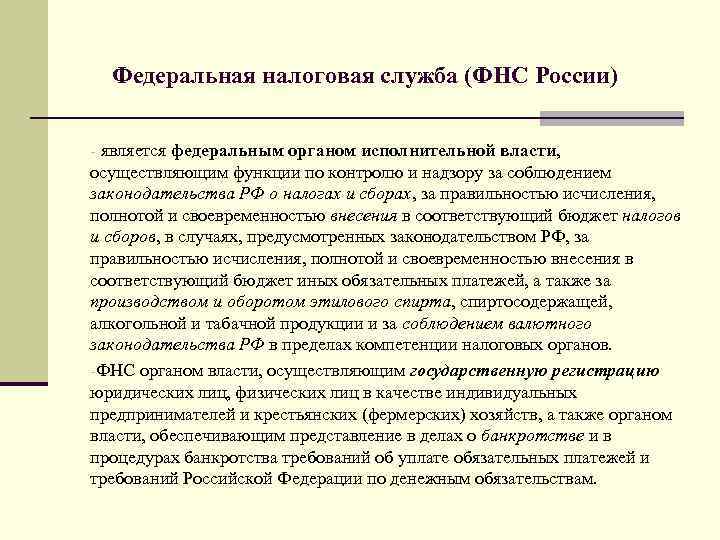 Федеральная налоговая служба (ФНС России)

- является федеральным органом исполнительной власти, осуществляющим функции по контролю и надзору за соблюдением законодательства РФ о налогах и сборах, за правильностью исчисления, полнотой и своевременностью внесения в соответствующий бюджет налогов и сборов, в случаях, предусмотренных законодательством РФ, за правильностью исчисления, полнотой и своевременностью внесения в соответствующий бюджет иных обязательных платежей, а также за производством и оборотом этилового спирта, спиртосодержащей, алкогольной и табачной продукции и за соблюдением валютного законодательства РФ в пределах компетенции налоговых органов.

-ФНС органом власти, осуществляющим государственную регистрацию юридических лиц, физических лиц в качестве индивидуальных предпринимателей и крестьянских (фермерских) хозяйств, а также органом власти, обеспечивающим представление в делах о банкротстве и в процедурах банкротства требований об уплате обязательных платежей и требований Российской Федерации по денежным обязательствам.